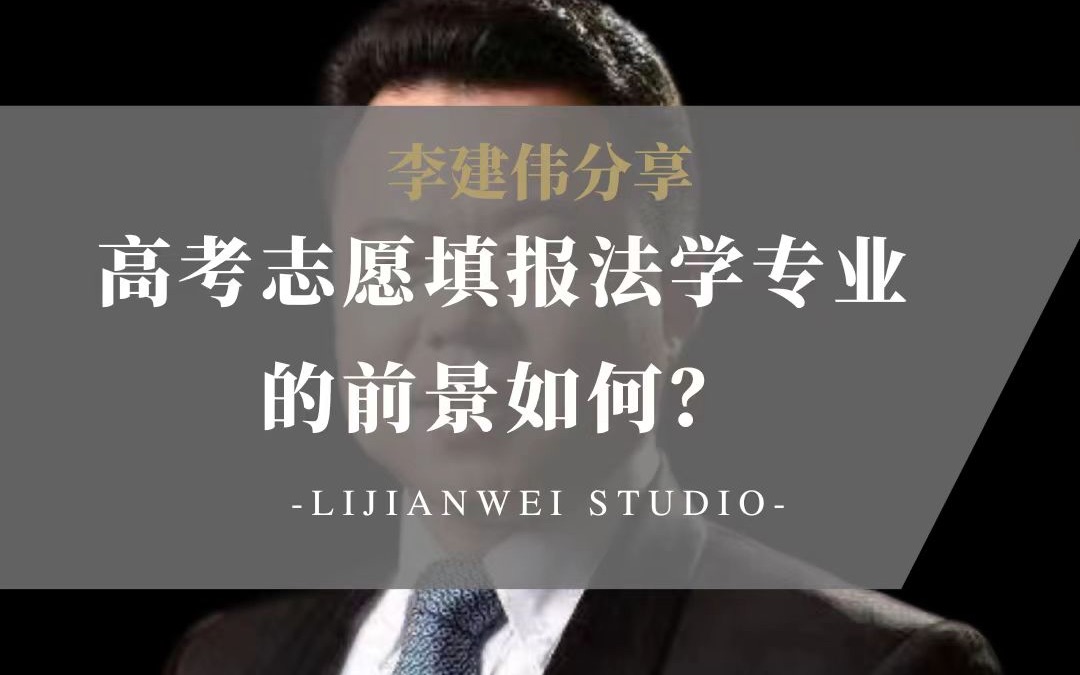 李建伟分享

高考志愿填报法学专业的前景如何？

-LIJIANWEI STUDIO-